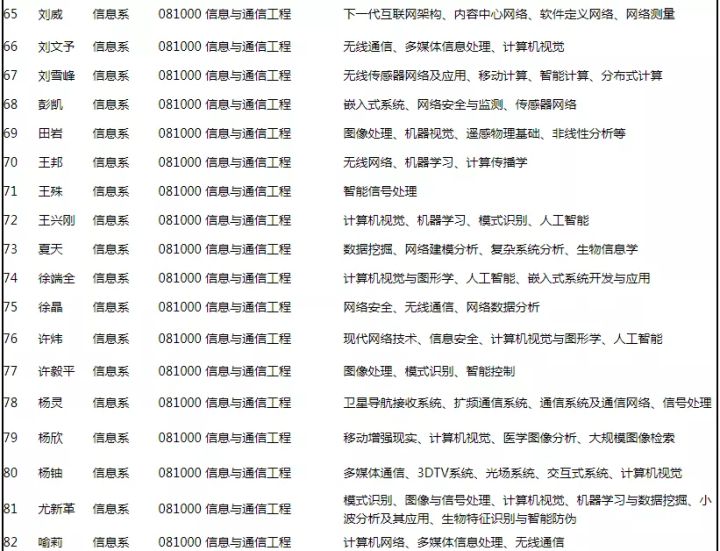 | 65 | 刘威 | 信息系 | 081000 信息与通信工程 | 下一代互联网架构、内容中心网络、软件定义网络、网络测量 |
|---|---|---|---|---|
| 66 | 刘文予 | 信息系 | 081000 信息与通信工程 | 无线通信、多媒体信息处理、计算机视觉 |
| 67 | 刘雪峰 | 信息系 | 081000 信息与通信工程 | 无线传感器网络及应用、移动计算、智能计算、分布式计算 |
| 68 | 彭凯 | 信息系 | 081000 信息与通信工程 | 嵌入式系统、网络安全与监测、传感器网络 |
| 69 | 田岩 | 信息系 | 081000 信息与通信工程 | 图像处理、机器视觉、遥感物理基础、非线性分析等 |
| 70 | 王邦 | 信息系 | 081000 信息与通信工程 | 无线网络、机器学习、计算传播学 |
| 71 | 王殊 | 信息系 | 081000 信息与通信工程 | 智能信号处理 |
| 72 | 王兴刚 | 信息系 | 081000 信息与通信工程 | 计算机视觉、机器学习、模式识别、人工智能 |
| 73 | 夏天 | 信息系 | 081000 信息与通信工程 | 数据挖掘、网络建模分析、复杂系统分析、生物信息学 |
| 74 | 徐端全 | 信息系 | 081000 信息与通信工程 | 计算机视觉与图形学、人工智能、嵌入式系统开发与应用 |
| 75 | 徐晶 | 信息系 | 081000 信息与通信工程 | 网络安全、无线通信、网络数据分析 |
| 76 | 许炜 | 信息系 | 081000 信息与通信工程 | 现代网络技术、信息安全、计算机视觉与图形学、人工智能 |
| 77 | 许毅平 | 信息系 | 081000 信息与通信工程 | 图像处理、模式识别、智能控制 |
| 78 | 杨灵 | 信息系 | 081000 信息与通信工程 | 卫星导航接收系统、扩频通信系统、通信系统及通信网络、信号处理 |
| 79 | 杨欣 | 信息系 | 081000 信息与通信工程 | 移动增强现实、计算机视觉、医学图像分析、大规模图像检索 |
| 80 | 杨铀 | 信息系 | 081000 信息与通信工程 | 多媒体通信、3DTV系统、光场系统、交互式系统、计算机视觉 |
| 81 | 尤新革 | 信息系 | 081000 信息与通信工程 | 模式识别、图像与信号处理、计算机视觉、机器学习与数据挖掘、小波分析及其应用、生物特征识别与智能防伪 |
| 82 | 喻莉 | 信息系 | 081000 信息与通信工程 | 计算机网络、多媒体信息处理、无线通信 |